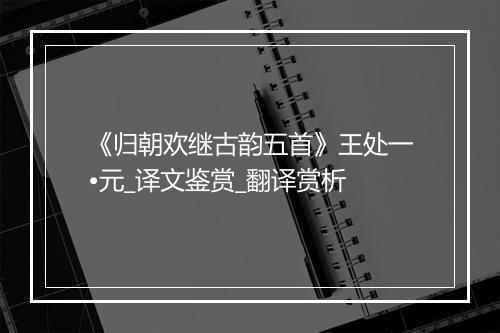 《归朝欢继古韵五首》王处一•元_译文鉴赏_翻译赏析